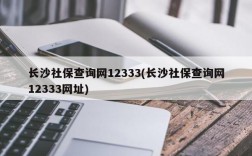 长沙社保查询网12333(长沙社保查询网12333网址)